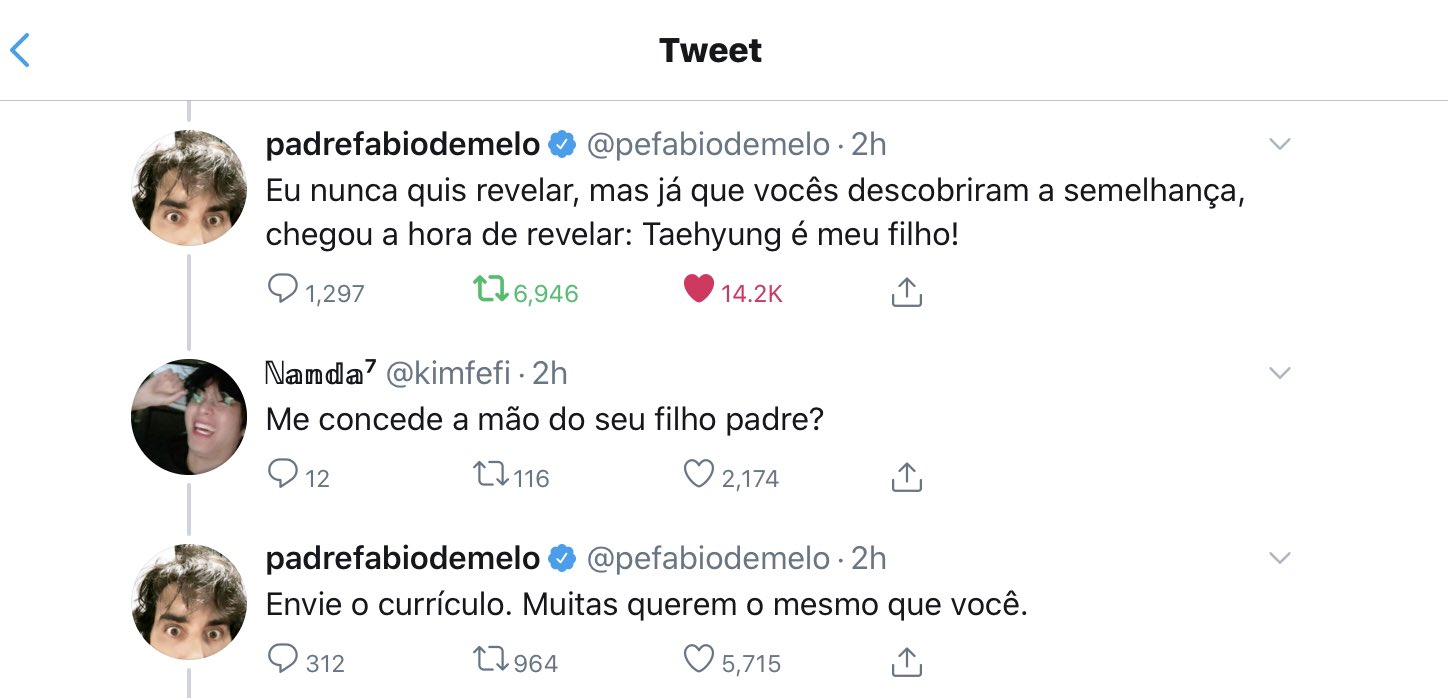 Tweet

padrefabiodemelo @pefabiodemelo · 2h
Eu nunca quis revelar, mas já que vocês descobriram a semelhança, chegou a hora de revelar: Taehyung é meu filho!

1,297 6,946 14.2K

𝕹anda⁷ @kimfefi · 2h
Me concede a mão do seu filho padre?

12 116 2,174

padrefabiodemelo @pefabiodemelo · 2h
Envie o currículo. Muitas querem o mesmo que você.

312 964 5,715